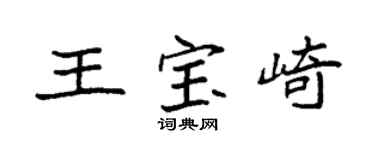 王宝崎

词典网